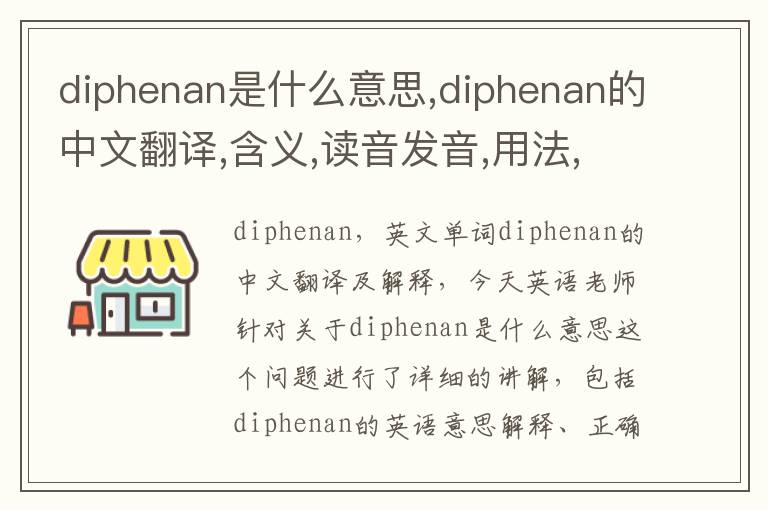 diphenan是什么意思,diphenan的中文翻译,含义,读音发音,用法,

diphenan，英文单词diphenan的中文翻译及解释，今天英语老师针对关于diphenan是什么意思这个问题进行了详细的讲解，包括diphenan的英语意思解释、正确